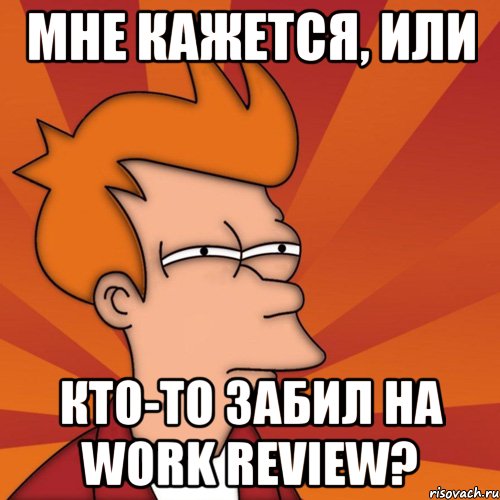 МНЕ КАЖЕТСЯ, ИЛИ

КТО-ТО ЗАБИЛ НА WORK REVIEW?

risovach.ru